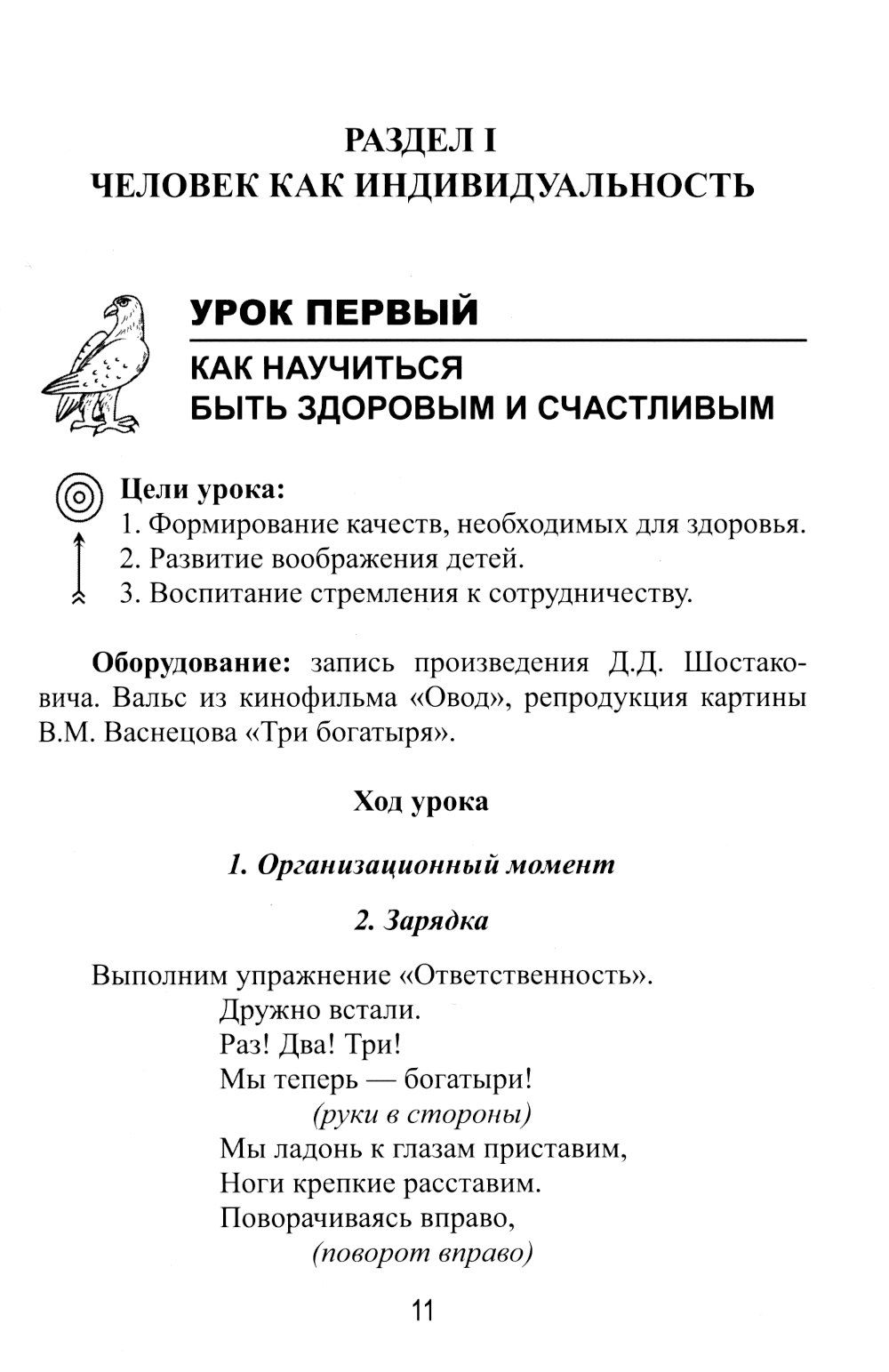 РАЗДЕЛ I
ЧЕЛОВЕК КАК ИНДИВИДУАЛЬНОСТЬ

УРОК ПЕРВЫЙ

КАК НАУЧИТЬСЯ
БЫТЬ ЗДОРОВЫМ И СЧАСТЛИВЫМ

Цели урока:
1. Формирование качеств, необходимых для здоровья.
2. Развитие воображения детей.
3. Воспитание стремления к сотрудничеству.

Оборудование: запись произведения Д.Д. Шостаковича. Вальс из кинофильма «Овод», репродукция картины В.М. Васнецова «Три богатыря».

Ход урока

1. Организационный момент

2. Зарядка

Выполним упражнение «Ответственность».
Дружно встали.
Раз! Два! Три!
Мы теперь — богатыри!
(руки в стороны)
Мы ладонь к глазам приставим,
Ноги крепкие расставим.
Поворачиваясь вправо,
(поворот вправо)

11